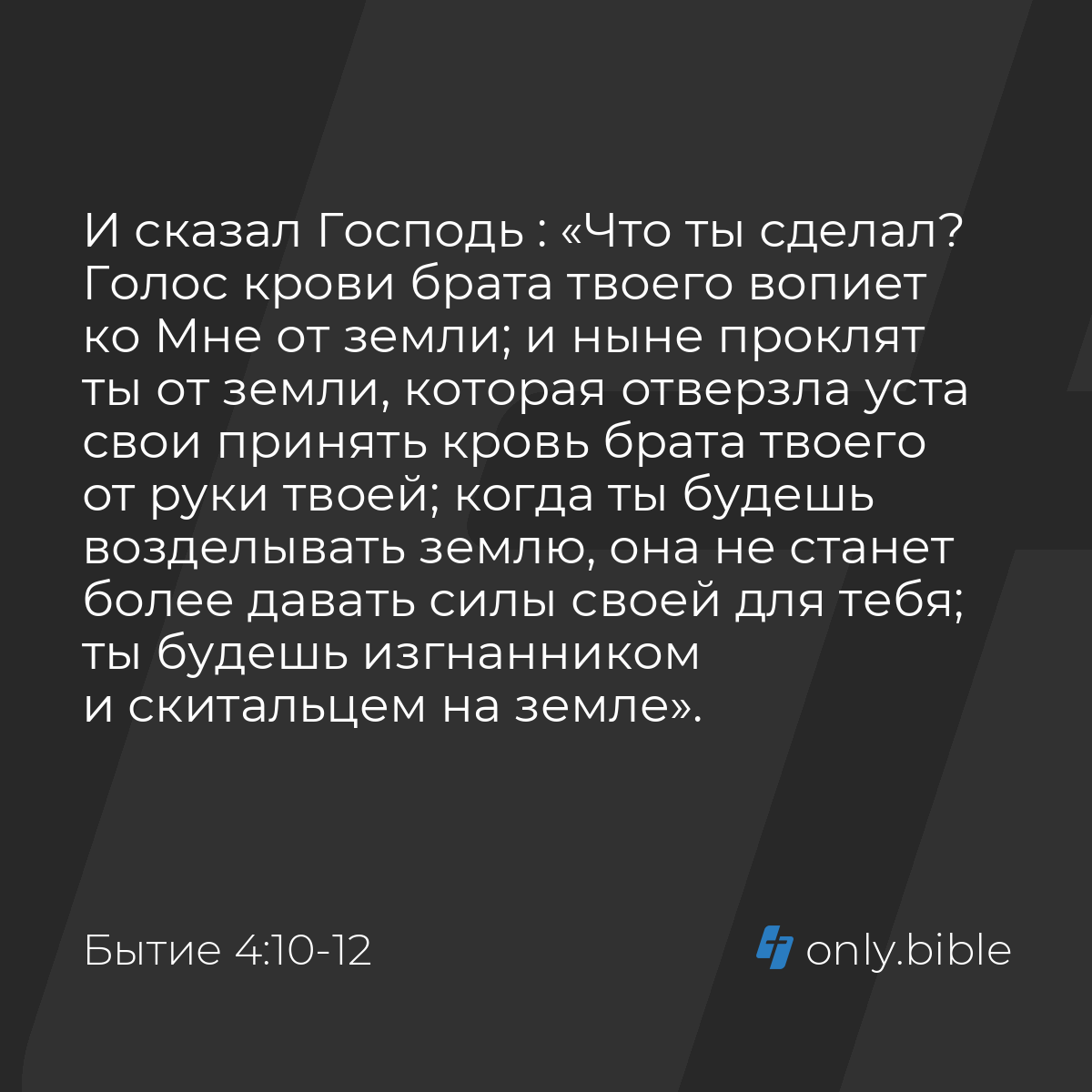 И сказал Господь : «Что ты сделал? Голос крови брата твоего вопиет ко Мне от земли; и ныне проклят ты от земли, которая отверзла уста свои принять кровь брата твоего от руки твоей; когда ты будешь возделывать землю, она не станет более давать силы своей для тебя; ты будешь изгнанником и скитальцем на земле».

Бытие 4:10-12

only.bible